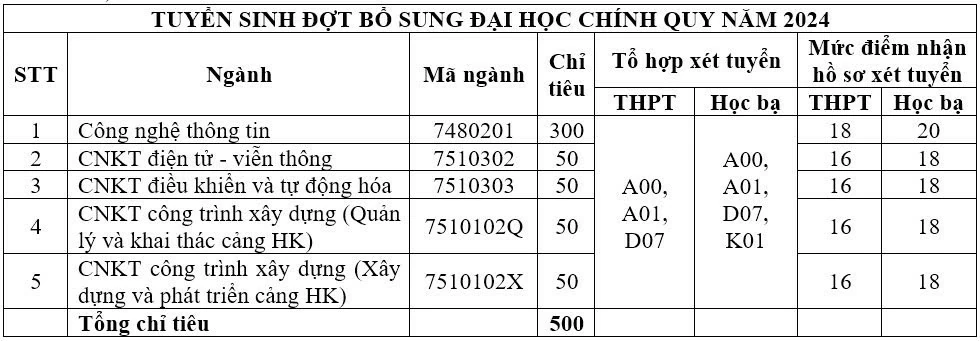 TUYỂN SINH ĐỢT BỔ SUNG ĐẠI HỌC CHÍNH QUY NĂM 2024

| STT | Ngành | Mã ngành | Chỉ tiêu | Tổ hợp xét tuyển THPT | Tổ hợp xét tuyển Học bạ | Mức điểm nhận hồ sơ xét tuyển THPT | Mức điểm nhận hồ sơ xét tuyển Học bạ |
|---|---|---|---|---|---|---|---|
| 1 | Công nghệ thông tin | 7480201 | 300 | A00, A01, D07 | A00, A01, D07, K01 | 18 | 20 |
| 2 | CNKT điện tử - viễn thông | 7510302 | 50 | | | 16 | 18 |
| 3 | CNKT điều khiển và tự động hóa | 7510303 | 50 | | | 16 | 18 |
| 4 | CNKT công trình xây dựng (Quản lý và khai thác cảng HK) | 7510102Q | 50 | | | 16 | 18 |
| 5 | CNKT công trình xây dựng (Xây dựng và phát triển cảng HK) | 7510102X | 50 | | | 16 | 18 |
| | Tổng chỉ tiêu | | 500 | | | | |